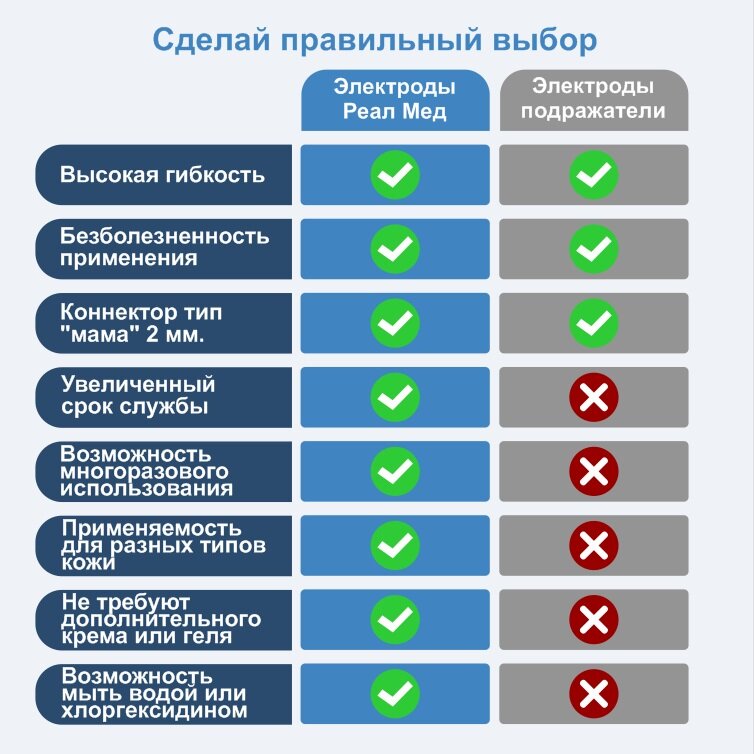 Сделай правильный выбор

| | Электроды Реал Мед | Электроды подражатели |
|---|---|---|
| Высокая гибкость | ✓ | ✓ |
| Безболезненность применения | ✓ | ✓ |
| Коннектор тип "мама" 2 мм. | ✓ | ✓ |
| Увеличенный срок службы | ✓ | ✗ |
| Возможность многоразового использования | ✓ | ✗ |
| Применяемость для разных типов кожи | ✓ | ✗ |
| Не требуют дополнительного крема или геля | ✓ | ✗ |
| Возможность мыть водой или хлоргексидином | ✓ | ✗ |